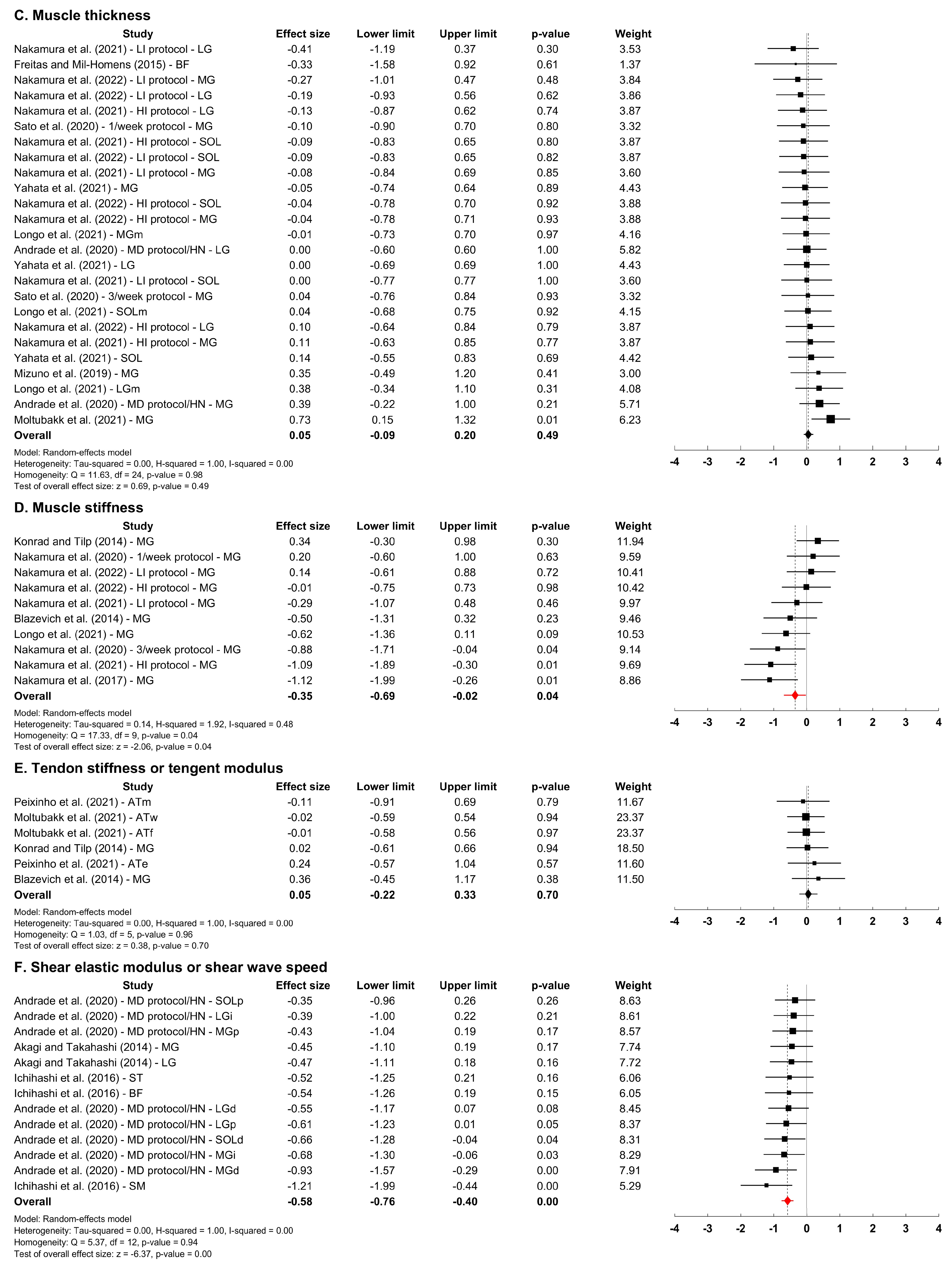 C. Muscle thickness

| Study | Effect size | Lower limit | Upper limit | p-value | Weight |
|---|---|---|---|---|---|
| Nakamura et al. (2021) - LI protocol - LG | -0.41 | -1.19 | 0.37 | 0.30 | 3.53 |
| Freitas and Mil-Homens (2015) - BF | -0.33 | -1.58 | 0.92 | 0.61 | 1.37 |
| Nakamura et al. (2022) - LI protocol - MG | -0.27 | -1.01 | 0.47 | 0.48 | 3.84 |
| Nakamura et al. (2022) - LI protocol - LG | -0.19 | -0.93 | 0.56 | 0.62 | 3.86 |
| Nakamura et al. (2021) - HI protocol - LG | -0.13 | -0.87 | 0.62 | 0.74 | 3.87 |
| Sato et al. (2020) - 1/week protocol - MG | -0.10 | -0.90 | 0.70 | 0.80 | 3.32 |
| Nakamura et al. (2021) - HI protocol - SOL | -0.09 | -0.83 | 0.65 | 0.80 | 3.87 |
| Nakamura et al. (2022) - LI protocol - SOL | -0.09 | -0.83 | 0.65 | 0.82 | 3.87 |
| Nakamura et al. (2021) - LI protocol - MG | -0.08 | -0.84 | 0.69 | 0.85 | 3.60 |
| Yahata et al. (2021) - MG | -0.05 | -0.74 | 0.64 | 0.89 | 4.43 |
| Nakamura et al. (2022) - HI protocol - SOL | -0.04 | -0.78 | 0.70 | 0.92 | 3.88 |
| Nakamura et al. (2022) - HI protocol - MG | -0.04 | -0.78 | 0.71 | 0.93 | 3.88 |
| Longo et al. (2021) - MGm | -0.01 | -0.73 | 0.70 | 0.97 | 4.16 |
| Andrade et al. (2020) - MD protocol/HN - LG | 0.00 | -0.60 | 0.60 | 1.00 | 5.82 |
| Yahata et al. (2021) - LG | 0.00 | -0.69 | 0.69 | 1.00 | 4.43 |
| Nakamura et al. (2021) - LI protocol - SOL | 0.00 | -0.77 | 0.77 | 1.00 | 3.60 |
| Sato et al. (2020) - 3/week protocol - MG | 0.04 | -0.76 | 0.84 | 0.93 | 3.32 |
| Longo et al. (2021) - SOLm | 0.04 | -0.68 | 0.75 | 0.92 | 4.15 |
| Nakamura et al. (2022) - HI protocol - LG | 0.10 | -0.64 | 0.84 | 0.79 | 3.87 |
| Nakamura et al. (2021) - HI protocol - MG | 0.11 | -0.63 | 0.85 | 0.77 | 3.87 |
| Yahata et al. (2021) - SOL | 0.14 | -0.55 | 0.83 | 0.69 | 4.42 |
| Mizuno et al. (2019) - MG | 0.35 | -0.49 | 1.20 | 0.41 | 3.00 |
| Longo et al. (2021) - LGm | 0.38 | -0.34 | 1.10 | 0.31 | 4.08 |
| Andrade et al. (2020) - MD protocol/HN - MG | 0.39 | -0.22 | 1.00 | 0.21 | 5.71 |
| Moltubakk et al. (2021) - MG | 0.73 | 0.15 | 1.32 | 0.01 | 6.23 |
| Overall | 0.05 | -0.09 | 0.20 | 0.49 | |

Model: Random-effects model
Heterogeneity: Tau-squared = 0.00, H-squared = 1.00, I-squared = 0.00
Homogeneity: Q = 11.63, df = 24, p-value = 0.98
Test of overall effect size: z = 0.69, p-value = 0.49

-4 -3 -2 -1 0 1 2 3 4

D. Muscle stiffness

| Study | Effect size | Lower limit | Upper limit | p-value | Weight |
|---|---|---|---|---|---|
| Konrad and Tilp (2014) - MG | 0.34 | -0.30 | 0.98 | 0.30 | 11.94 |
| Nakamura et al. (2020) - 1/week protocol - MG | 0.20 | -0.60 | 1.00 | 0.63 | 9.59 |
| Nakamura et al. (2022) - LI protocol - MG | 0.14 | -0.61 | 0.88 | 0.72 | 10.41 |
| Nakamura et al. (2022) - HI protocol - MG | -0.01 | -0.75 | 0.73 | 0.98 | 10.42 |
| Nakamura et al. (2021) - LI protocol - MG | -0.29 | -1.07 | 0.48 | 0.46 | 9.97 |
| Blazevich et al. (2014) - MG | -0.50 | -1.31 | 0.32 | 0.23 | 9.46 |
| Longo et al. (2021) - MG | -0.62 | -1.36 | 0.11 | 0.09 | 10.53 |
| Nakamura et al. (2020) - 3/week protocol - MG | -0.88 | -1.71 | -0.04 | 0.04 | 9.14 |
| Nakamura et al. (2021) - HI protocol - MG | -1.09 | -1.89 | -0.30 | 0.01 | 9.69 |
| Nakamura et al. (2017) - MG | -1.12 | -1.99 | -0.26 | 0.01 | 8.86 |
| Overall | -0.35 | -0.69 | -0.02 | 0.04 | |

Model: Random-effects model
Heterogeneity: Tau-squared = 0.14, H-squared = 1.92, I-squared = 0.48
Homogeneity: Q = 17.33, df = 9, p-value = 0.04
Test of overall effect size: z = -2.06, p-value = 0.04

-4 -3 -2 -1 0 1 2 3 4

E. Tendon stiffness or tengent modulus

| Study | Effect size | Lower limit | Upper limit | p-value | Weight |
|---|---|---|---|---|---|
| Peixinho et al. (2021) - ATm | -0.11 | -0.91 | 0.69 | 0.79 | 11.67 |
| Moltubakk et al. (2021) - ATw | -0.02 | -0.59 | 0.54 | 0.94 | 23.37 |
| Moltubakk et al. (2021) - ATf | -0.01 | -0.58 | 0.56 | 0.97 | 23.37 |
| Konrad and Tilp (2014) - MG | 0.02 | -0.61 | 0.66 | 0.94 | 18.50 |
| Peixinho et al. (2021) - ATe | 0.24 | -0.57 | 1.04 | 0.57 | 11.60 |
| Blazevich et al. (2014) - MG | 0.36 | -0.45 | 1.17 | 0.38 | 11.50 |
| Overall | 0.05 | -0.22 | 0.33 | 0.70 | |

Model: Random-effects model
Heterogeneity: Tau-squared = 0.00, H-squared = 1.00, I-squared = 0.00
Homogeneity: Q = 1.03, df = 5, p-value = 0.96
Test of overall effect size: z = 0.38, p-value = 0.70

-4 -3 -2 -1 0 1 2 3 4

F. Shear elastic modulus or shear wave speed

| Study | Effect size | Lower limit | Upper limit | p-value | Weight |
|---|---|---|---|---|---|
| Andrade et al. (2020) - MD protocol/HN - SOLp | -0.35 | -0.96 | 0.26 | 0.26 | 8.63 |
| Andrade et al. (2020) - MD protocol/HN - LGi | -0.39 | -1.00 | 0.22 | 0.21 | 8.61 |
| Andrade et al. (2020) - MD protocol/HN - MGp | -0.43 | -1.04 | 0.19 | 0.17 | 8.57 |
| Akagi and Takahashi (2014) - MG | -0.45 | -1.10 | 0.19 | 0.17 | 7.74 |
| Akagi and Takahashi (2014) - LG | -0.47 | -1.11 | 0.18 | 0.16 | 7.72 |
| Ichihashi et al. (2016) - ST | -0.52 | -1.25 | 0.21 | 0.16 | 6.06 |
| Ichihashi et al. (2016) - BF | -0.54 | -1.26 | 0.19 | 0.15 | 6.05 |
| Andrade et al. (2020) - MD protocol/HN - LGd | -0.55 | -1.17 | 0.07 | 0.08 | 8.45 |
| Andrade et al. (2020) - MD protocol/HN - LGp | -0.61 | -1.23 | 0.01 | 0.05 | 8.37 |
| Andrade et al. (2020) - MD protocol/HN - SOLd | -0.66 | -1.28 | -0.04 | 0.04 | 8.31 |
| Andrade et al. (2020) - MD protocol/HN - MGi | -0.68 | -1.30 | -0.06 | 0.03 | 8.29 |
| Andrade et al. (2020) - MD protocol/HN - MGd | -0.93 | -1.57 | -0.29 | 0.00 | 7.91 |
| Ichihashi et al. (2016) - SM | -1.21 | -1.99 | -0.44 | 0.00 | 5.29 |
| Overall | -0.58 | -0.76 | -0.40 | 0.00 | |

Model: Random-effects model
Heterogeneity: Tau-squared = 0.00, H-squared = 1.00, I-squared = 0.00
Homogeneity: Q = 5.37, df = 12, p-value = 0.94
Test of overall effect size: z = -6.37, p-value = 0.00

-4 -3 -2 -1 0 1 2 3 4